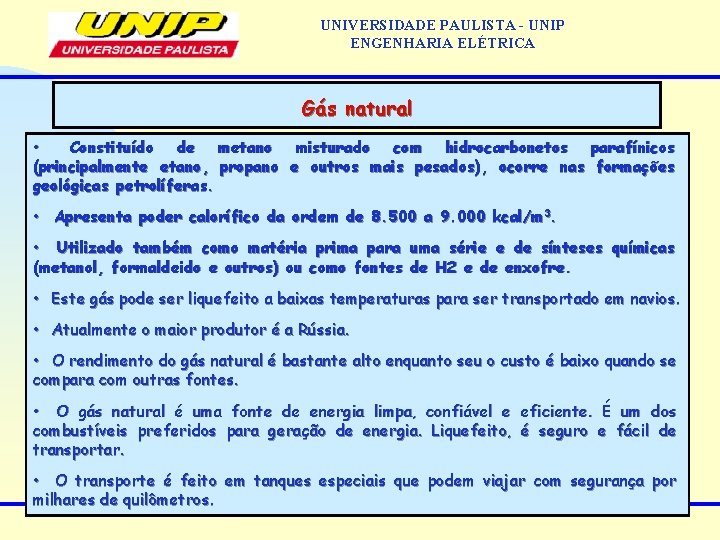 UNIP
UNIVERSIDADE PAULISTA

UNIVERSIDADE PAULISTA - UNIP
ENGENHARIA ELÉTRICA

Gás natural

• Constituído de metano misturado com hidrocarbonetos parafínicos (principalmente etano, propano e outros mais pesados), ocorre nas formações geológicas petrolíferas.

• Apresenta poder calorífico da ordem de 8.500 a 9.000 kcal/m$^3$.

• Utilizado também como matéria prima para uma série e de sínteses químicas (metanol, formaldeido e outros) ou como fontes de H2 e de enxofre.

• Este gás pode ser liquefeito a baixas temperaturas para ser transportado em navios.

• Atualmente o maior produtor é a Rússia.

• O rendimento do gás natural é bastante alto enquanto seu o custo é baixo quando se compara com outras fontes.

• O gás natural é uma fonte de energia limpa, confiável e eficiente. É um dos combustíveis preferidos para geração de energia. Liquefeito, é seguro e fácil de transportar.

• O transporte é feito em tanques especiais que podem viajar com segurança por milhares de quilômetros.